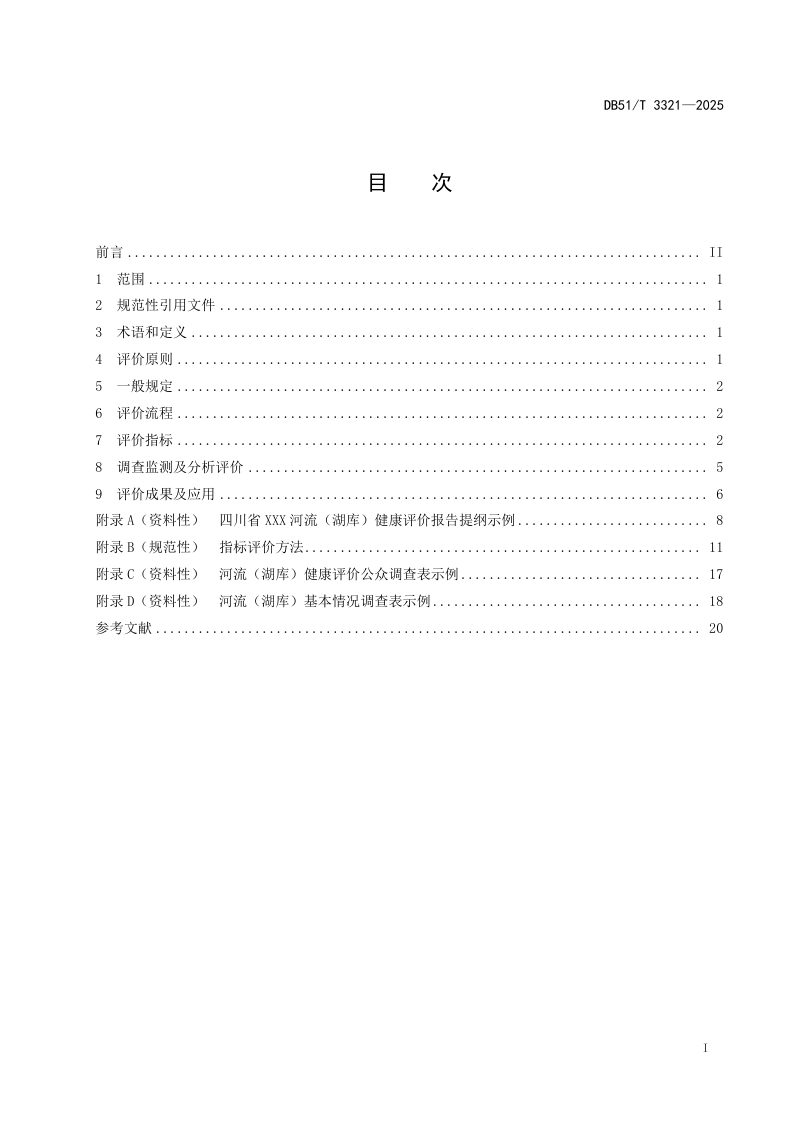 DB51/T 3321—2025

目　次

前言 II
1 范围 1
2 规范性引用文件 1
3 术语和定义 1
4 评价原则 1
5 一般规定 2
6 评价流程 2
7 评价指标 2
8 调查监测及分析评价 5
9 评价成果及应用 6
附录A（资料性） 四川省XXX河流（湖库）健康评价报告提纲示例 8
附录B（规范性） 指标评价方法 11
附录C（资料性） 河流（湖库）健康评价公众调查表示例 17
附录D（资料性） 河流（湖库）基本情况调查表示例 18
参考文献 20

I